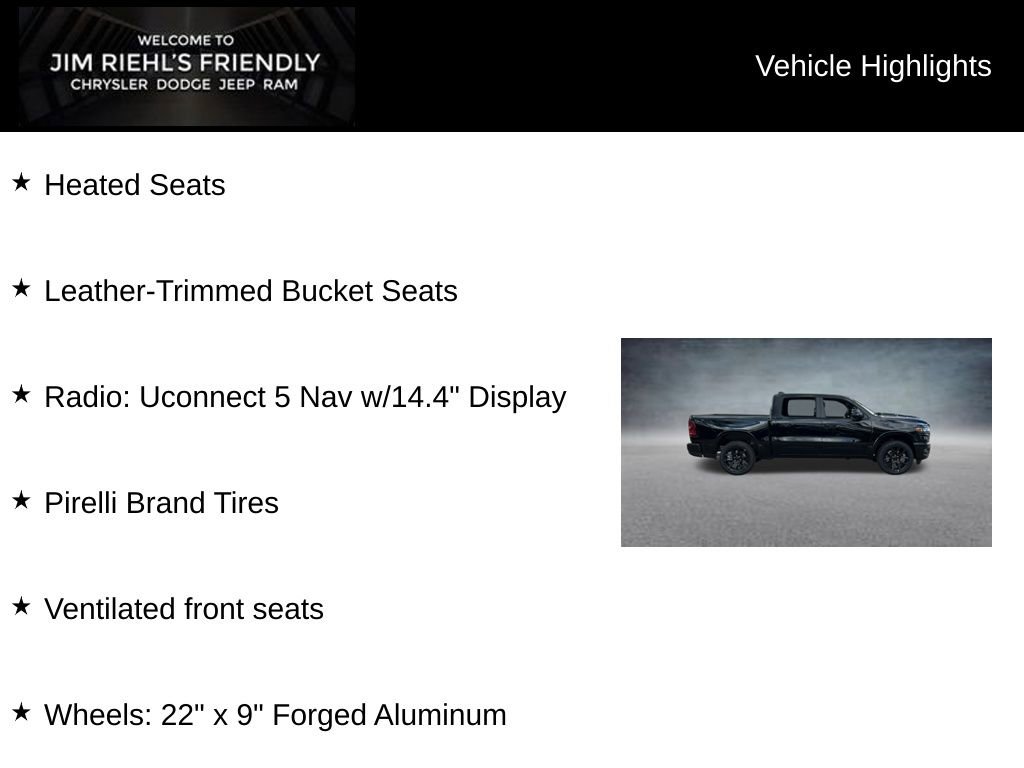 WELCOME TO
JIM RIEHL'S FRIENDLY
CHRYSLER DODGE JEEP RAM

Vehicle Highlights

★ Heated Seats

★ Leather-Trimmed Bucket Seats

★ Radio: Uconnect 5 Nav w/14.4" Display

★ Pirelli Brand Tires

★ Ventilated front seats

★ Wheels: 22" x 9" Forged Aluminum